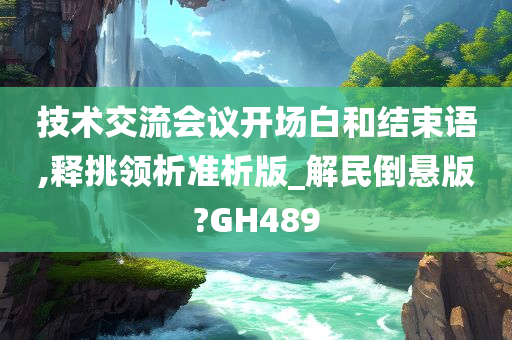 技术交流会议开场白和结束语,释挑领析准析版_解民倒悬版?GH489